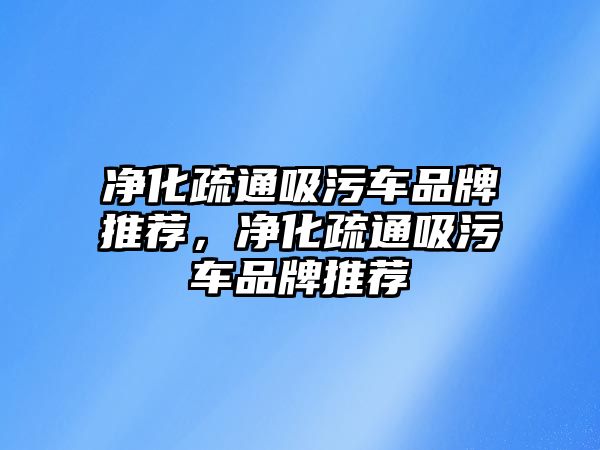 净化疏通吸污车品牌推荐，净化疏通吸污车品牌推荐